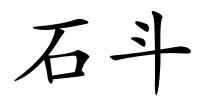 石斗